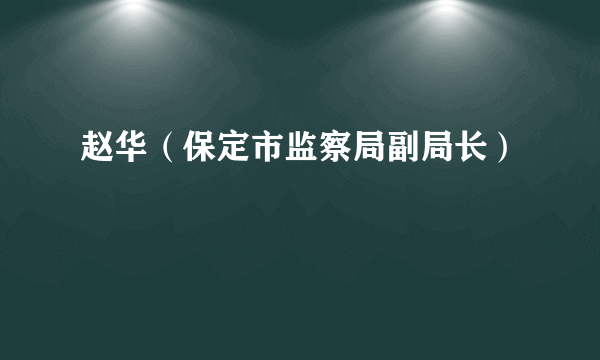 赵华（保定市监察局副局长）